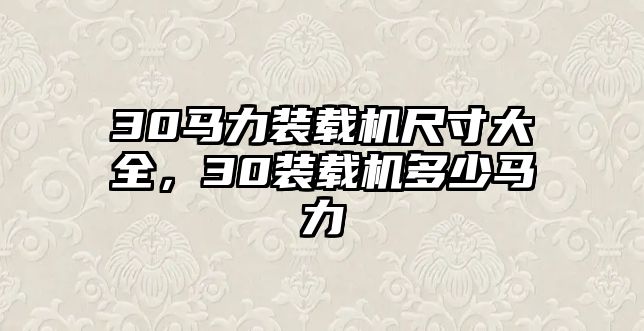 30马力装载机尺寸大全，30装载机多少马力